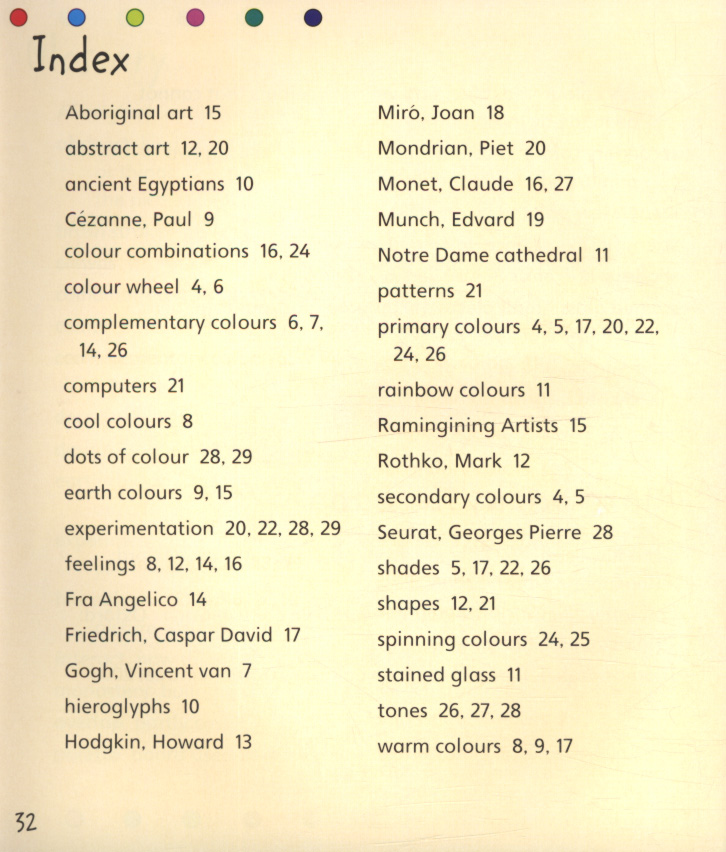 Index

Aboriginal art 15
abstract art 12, 20
ancient Egyptians 10
Cézanne, Paul 9
colour combinations 16, 24
colour wheel 4, 6
complementary colours 6, 7, 14, 26
computers 21
cool colours 8
dots of colour 28, 29
earth colours 9, 15
experimentation 20, 22, 28, 29
feelings 8, 12, 14, 16
Fra Angelico 14
Friedrich, Caspar David 17
Gogh, Vincent van 7
hieroglyphs 10
Hodgkin, Howard 13

Miró, Joan 18
Mondrian, Piet 20
Monet, Claude 16, 27
Munch, Edvard 19
Notre Dame cathedral 11
patterns 21
primary colours 4, 5, 17, 20, 22, 24, 26
rainbow colours 11
Ramingining Artists 15
Rothko, Mark 12
secondary colours 4, 5
Seurat, Georges Pierre 28
shades 5, 17, 22, 26
shapes 12, 21
spinning colours 24, 25
stained glass 11
tones 26, 27, 28
warm colours 8, 9, 17

32